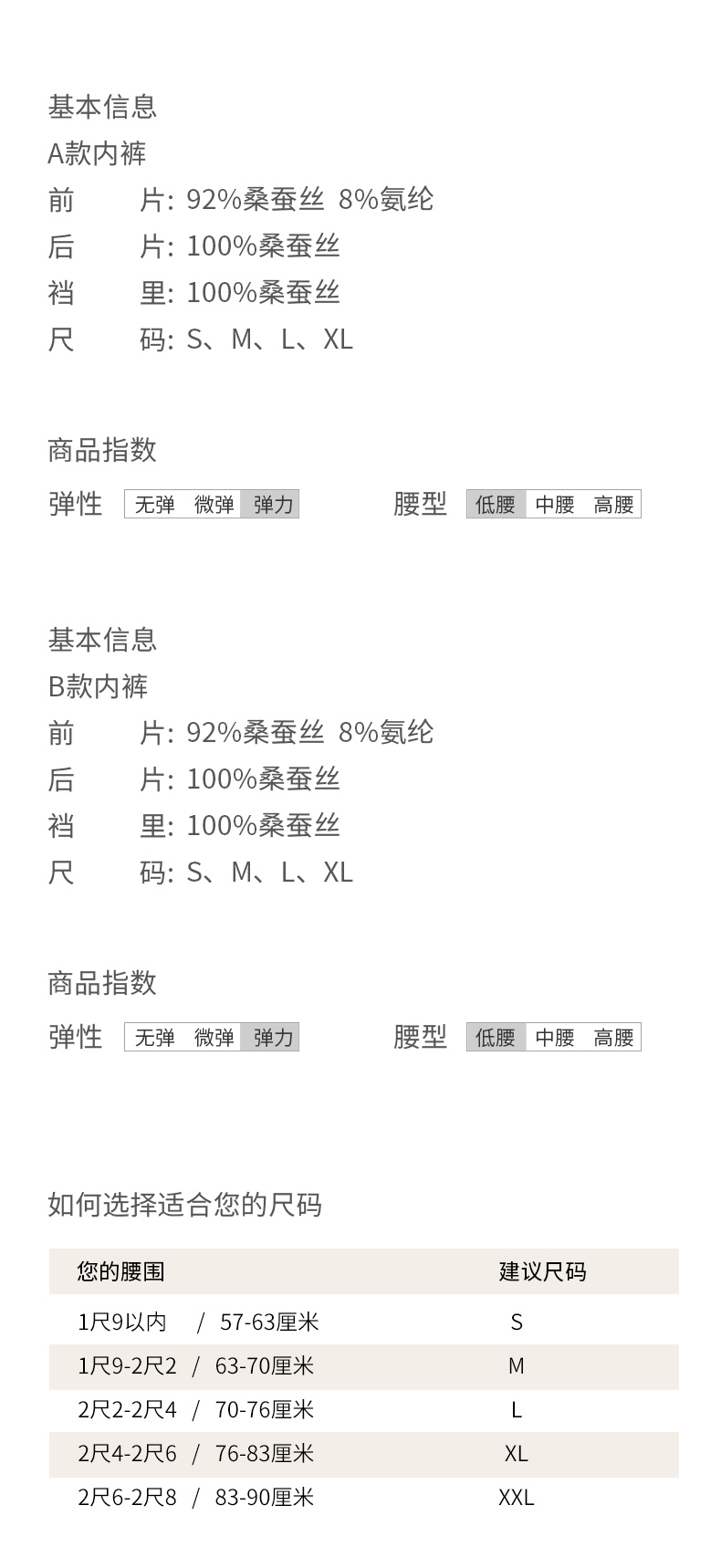 基本信息
A款内裤
前　片: 92%桑蚕丝 8%氨纶
后　片: 100%桑蚕丝
裆　里: 100%桑蚕丝
尺　码: S、M、L、XL

商品指数
弹性 无弹 微弹 弹力　腰型 低腰 中腰 高腰

基本信息
B款内裤
前　片: 92%桑蚕丝 8%氨纶
后　片: 100%桑蚕丝
裆　里: 100%桑蚕丝
尺　码: S、M、L、XL

商品指数
弹性 无弹 微弹 弹力　腰型 低腰 中腰 高腰

如何选择适合您的尺码

| 您的腰围 | 建议尺码 |
|---|---|
| 1尺9以内 / 57-63厘米 | S |
| 1尺9-2尺2 / 63-70厘米 | M |
| 2尺2-2尺4 / 70-76厘米 | L |
| 2尺4-2尺6 / 76-83厘米 | XL |
| 2尺6-2尺8 / 83-90厘米 | XXL |